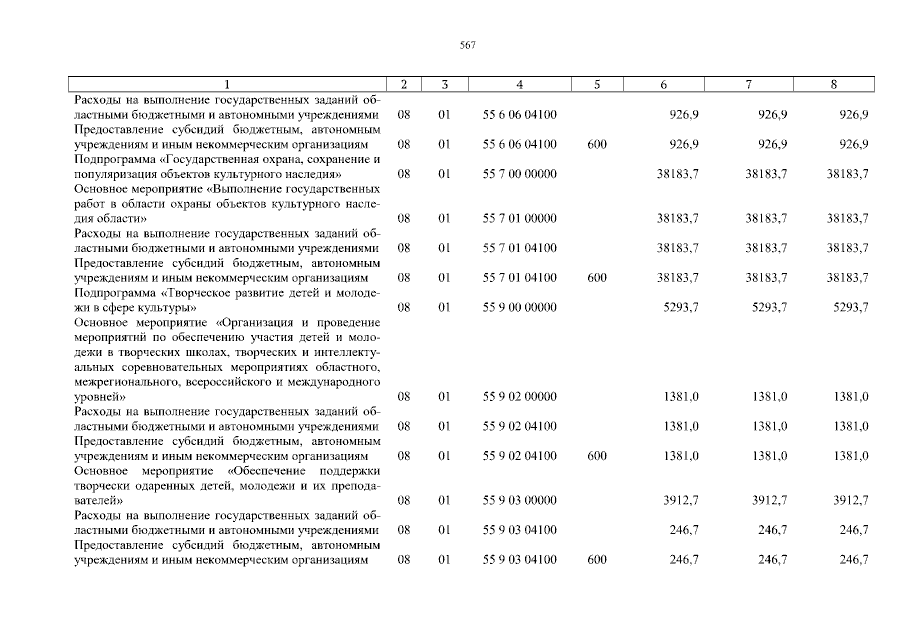 567

| 1 | 2 | 3 | 4 | 5 | 6 | 7 | 8 |
|---|---|---|---|---|---|---|---|
| Расходы на выполнение государственных заданий областными бюджетными и автономными учреждениями | 08 | 01 | 55 6 06 04100 | | 926,9 | 926,9 | 926,9 |
| Предоставление субсидий бюджетным, автономным учреждениям и иным некоммерческим организациям | 08 | 01 | 55 6 06 04100 | 600 | 926,9 | 926,9 | 926,9 |
| Подпрограмма «Государственная охрана, сохранение и популяризация объектов культурного наследия» | 08 | 01 | 55 7 00 00000 | | 38183,7 | 38183,7 | 38183,7 |
| Основное мероприятие «Выполнение государственных работ в области охраны объектов культурного наследия области» | 08 | 01 | 55 7 01 00000 | | 38183,7 | 38183,7 | 38183,7 |
| Расходы на выполнение государственных заданий областными бюджетными и автономными учреждениями | 08 | 01 | 55 7 01 04100 | | 38183,7 | 38183,7 | 38183,7 |
| Предоставление субсидий бюджетным, автономным учреждениям и иным некоммерческим организациям | 08 | 01 | 55 7 01 04100 | 600 | 38183,7 | 38183,7 | 38183,7 |
| Подпрограмма «Творческое развитие детей и молодежи в сфере культуры» | 08 | 01 | 55 9 00 00000 | | 5293,7 | 5293,7 | 5293,7 |
| Основное мероприятие «Организация и проведение мероприятий по обеспечению участия детей и молодежи в творческих школах, творческих и интеллектуальных соревновательных мероприятиях областного, межрегионального, всероссийского и международного уровней» | 08 | 01 | 55 9 02 00000 | | 1381,0 | 1381,0 | 1381,0 |
| Расходы на выполнение государственных заданий областными бюджетными и автономными учреждениями | 08 | 01 | 55 9 02 04100 | | 1381,0 | 1381,0 | 1381,0 |
| Предоставление субсидий бюджетным, автономным учреждениям и иным некоммерческим организациям | 08 | 01 | 55 9 02 04100 | 600 | 1381,0 | 1381,0 | 1381,0 |
| Основное мероприятие «Обеспечение поддержки творчески одаренных детей, молодежи и их преподавателей» | 08 | 01 | 55 9 03 00000 | | 3912,7 | 3912,7 | 3912,7 |
| Расходы на выполнение государственных заданий областными бюджетными и автономными учреждениями | 08 | 01 | 55 9 03 04100 | | 246,7 | 246,7 | 246,7 |
| Предоставление субсидий бюджетным, автономным учреждениям и иным некоммерческим организациям | 08 | 01 | 55 9 03 04100 | 600 | 246,7 | 246,7 | 246,7 |